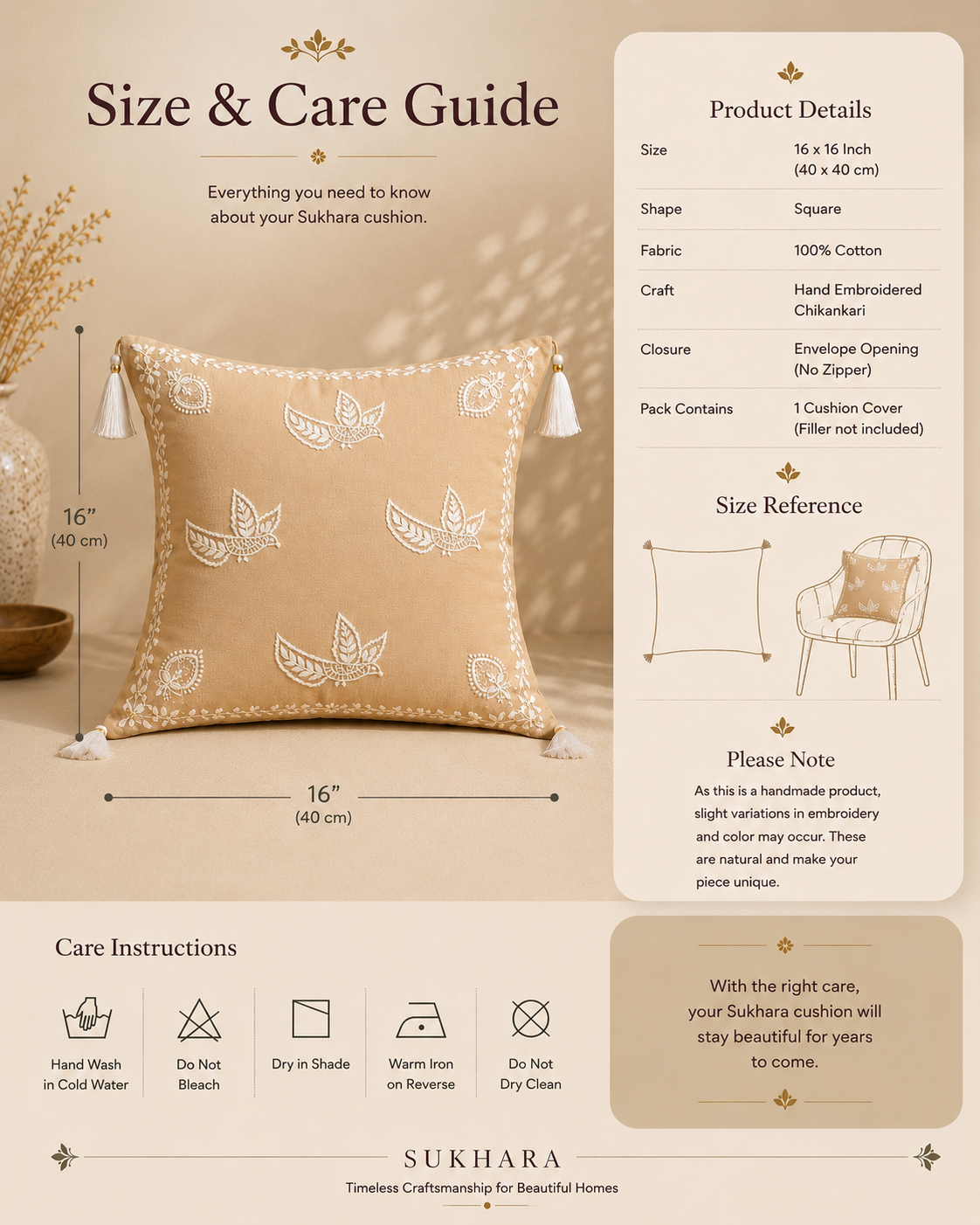 Size & Care Guide

Everything you need to know about your Sukhara cushion.

16”
(40 cm)

16”
(40 cm)

Product Details

| Size | 16 x 16 Inch (40 x 40 cm) |
|---|---|
| Shape | Square |
| Fabric | 100% Cotton |
| Craft | Hand Embroidered Chikankari |
| Closure | Envelope Opening (No Zipper) |
| Pack Contains | 1 Cushion Cover (Filler not included) |

Size Reference

Please Note

As this is a handmade product, slight variations in embroidery and color may occur. These are natural and make your piece unique.

Care Instructions

Hand Wash in Cold Water

Do Not Bleach

Dry in Shade

Warm Iron on Reverse

Do Not Dry Clean

With the right care, your Sukhara cushion will stay beautiful for years to come.

SUKHARA

Timeless Craftsmanship for Beautiful Homes